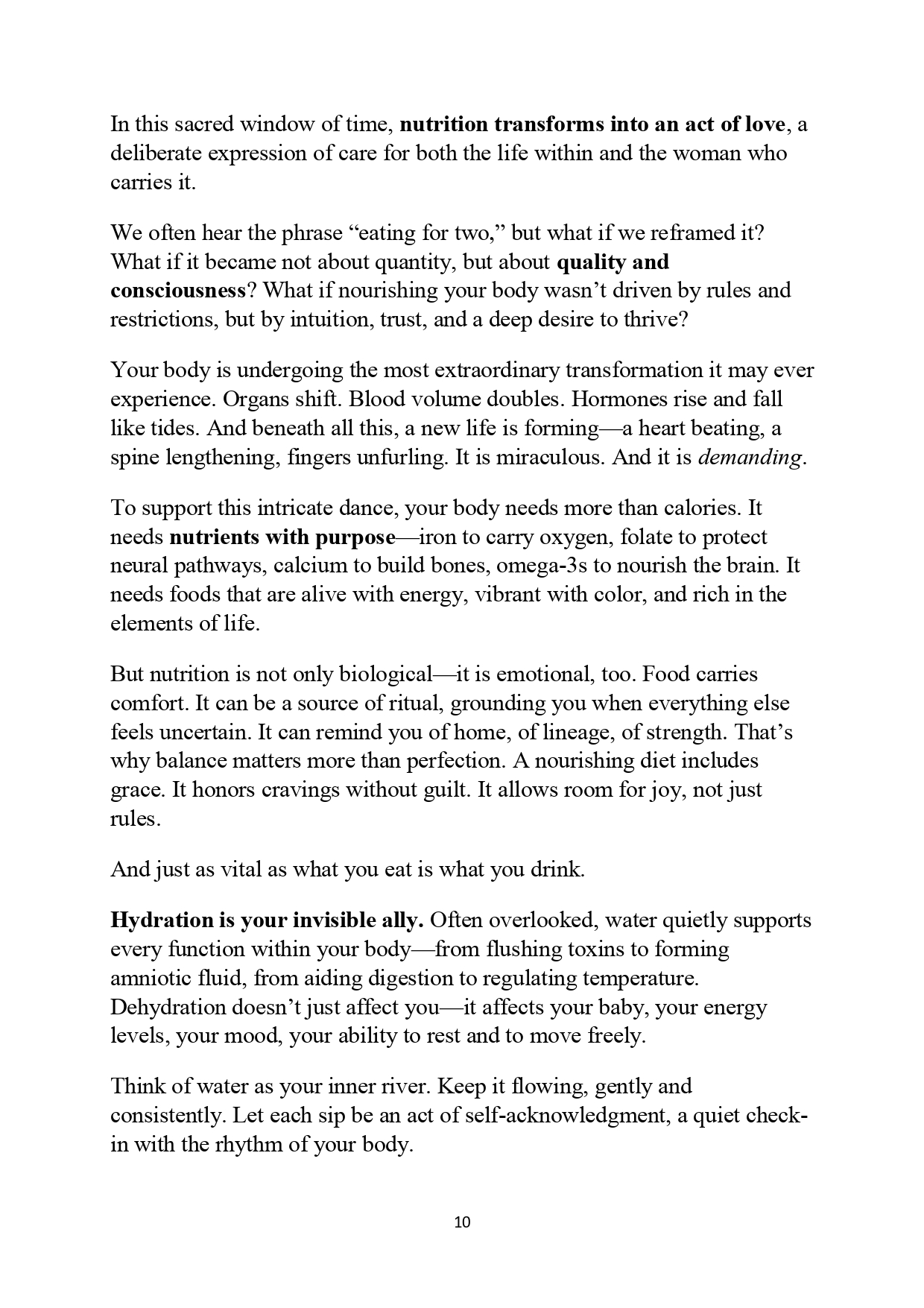 In this sacred window of time, nutrition transforms into an act of love, a deliberate expression of care for both the life within and the woman who carries it.

We often hear the phrase “eating for two,” but what if we reframed it? What if it became not about quantity, but about quality and consciousness? What if nourishing your body wasn’t driven by rules and restrictions, but by intuition, trust, and a deep desire to thrive?

Your body is undergoing the most extraordinary transformation it may ever experience. Organs shift. Blood volume doubles. Hormones rise and fall like tides. And beneath all this, a new life is forming—a heart beating, a spine lengthening, fingers unfurling. It is miraculous. And it is demanding.

To support this intricate dance, your body needs more than calories. It needs nutrients with purpose—iron to carry oxygen, folate to protect neural pathways, calcium to build bones, omega-3s to nourish the brain. It needs foods that are alive with energy, vibrant with color, and rich in the elements of life.

But nutrition is not only biological—it is emotional, too. Food carries comfort. It can be a source of ritual, grounding you when everything else feels uncertain. It can remind you of home, of lineage, of strength. That’s why balance matters more than perfection. A nourishing diet includes grace. It honors cravings without guilt. It allows room for joy, not just rules.

And just as vital as what you eat is what you drink.

Hydration is your invisible ally. Often overlooked, water quietly supports every function within your body—from flushing toxins to forming amniotic fluid, from aiding digestion to regulating temperature. Dehydration doesn’t just affect you—it affects your baby, your energy levels, your mood, your ability to rest and to move freely.

Think of water as your inner river. Keep it flowing, gently and consistently. Let each sip be an act of self-acknowledgment, a quiet check-in with the rhythm of your body.

10